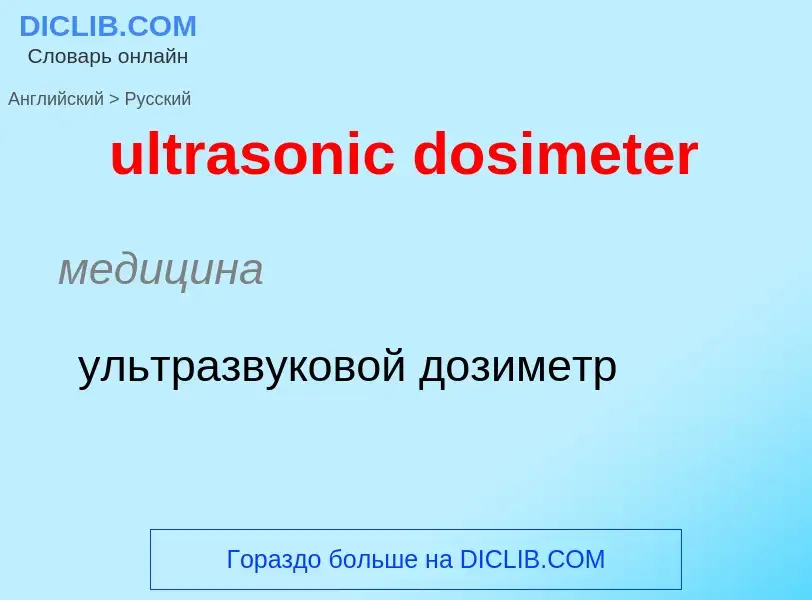 DICLIB.COM
Словарь онлайн

Английский > Русский

ultrasonic dosimeter

медицина

ультразвуковой дозиметр

Гораздо больше на DICLIB.COM